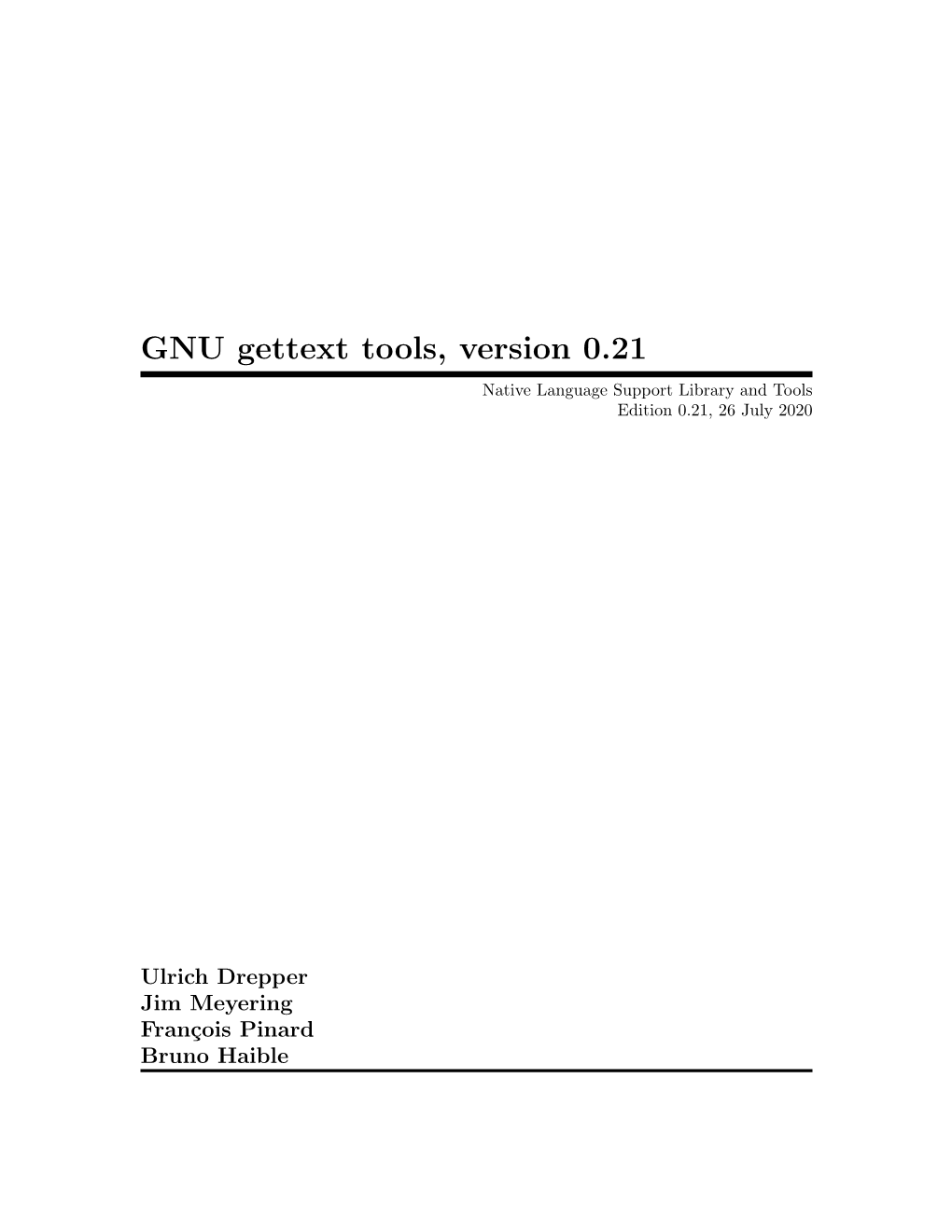 GNU gettext tools, version 0.21

Native Language Support Library and Tools
Edition 0.21, 26 July 2020

Ulrich Drepper
Jim Meyering
François Pinard
Bruno Haible